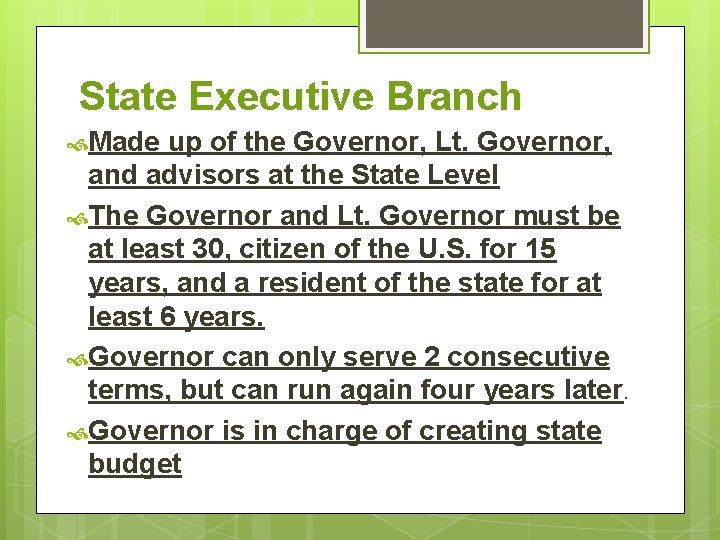 State Executive Branch

Made up of the Governor, Lt. Governor, and advisors at the State Level

The Governor and Lt. Governor must be at least 30, citizen of the U.S. for 15 years, and a resident of the state for at least 6 years.

Governor can only serve 2 consecutive terms, but can run again four years later.

Governor is in charge of creating state budget